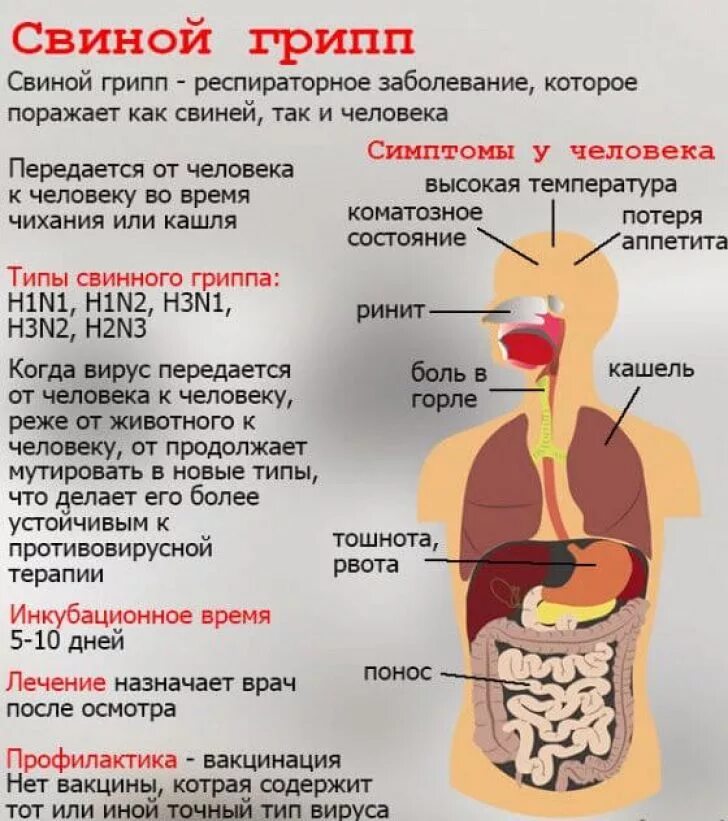 Свиной грипп

Свиной грипп - респираторное заболевание, которое поражает как свиней, так и человека

Передается от человека к человеку во время чихания или кашля

Типы свинного гриппа:
H1N1, H1N2, H3N1, H3N2, H2N3

Когда вирус передается от человека к человеку, реже от животного к человеку, от продолжает мутировать в новые типы, что делает его более устойчивым к противовирусной терапии

Инкубационное время
5-10 дней

Лечение назначает врач после осмотра

Профилактика - вакцинация
Нет вакцины, котрая содержит тот или иной точный тип вируса

Симптомы у человека

высокая температура
коматозное состояние
потеря аппетита
ринит
боль в горле
кашель
тошнота, рвота
понос